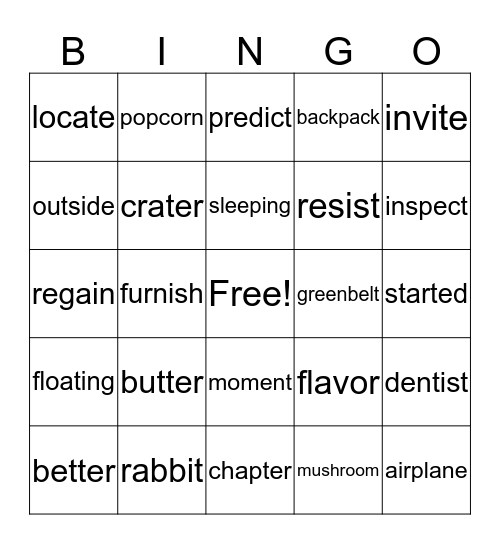 | B | I | N | G | O |
|---|---|---|---|---|
| locate | popcorn | predict | backpack | invite |
| outside | crater | sleeping | resist | inspect |
| regain | furnish | Free! | greenbelt | started |
| floating | butter | moment | flavor | dentist |
| better | rabbit | chapter | mushroom | airplane |